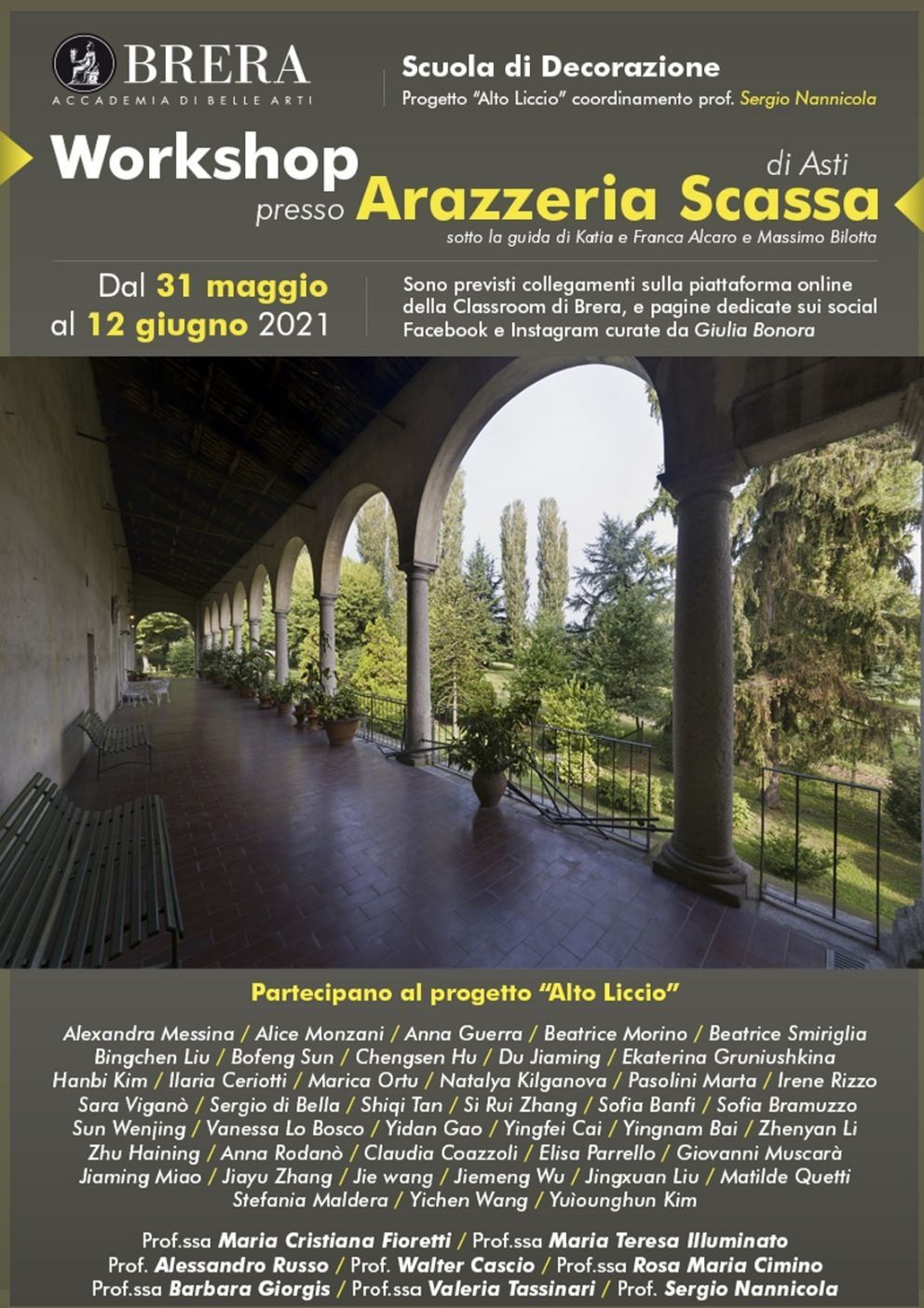 BRERA
ACCADEMIA DI BELLE ARTI

Scuola di Decorazione
Progetto "Alto Liccio" coordinamento prof. Sergio Nannicola

Workshop presso Arazzeria Scassa di Asti
sotto la guida di Katia e Franca Alcaro e Massimo Bilotta

Dal 31 maggio al 12 giugno 2021

Sono previsti collegamenti sulla piattaforma online della Classroom di Brera, e pagine dedicate sui social Facebook e Instagram curate da Giulia Bonora

Partecipano al progetto "Alto Liccio"

Alexandra Messina / Alice Monzani / Anna Guerra / Beatrice Morino / Beatrice Smiriglia Bingchen Liu / Bofeng Sun / Chengsen Hu / Du Jiaming / Ekaterina Gruniushkina Hanbi Kim / Ilaria Ceriotti / Marica Ortu / Natalya Kilganova / Pasolini Marta / Irene Rizzo Sara Viganò / Sergio di Bella / Shiqi Tan / Si Rui Zhang / Sofia Banfi / Sofia Bramuzzo Sun Wenjing / Vanessa Lo Bosco / Yidan Gao / Yingfei Cai / Yingnam Bai / Zhenyan Li Zhu Haining / Anna Rodanò / Claudia Coazzoli / Elisa Parrello / Giovanni Muscarà Jiaming Miao / Jiayu Zhang / Jie wang / Jiemeng Wu / Jingxuan Liu / Matilde Quetti Stefania Maldera / Yichen Wang / Yuìounghun Kim

Prof.ssa Maria Cristiana Fioretti / Prof.ssa Maria Teresa Illuminato Prof. Alessandro Russo / Prof. Walter Cascio / Prof.ssa Rosa Maria Cimino Prof.ssa Barbara Giorgis / Prof.ssa Valeria Tassinari / Prof. Sergio Nannicola